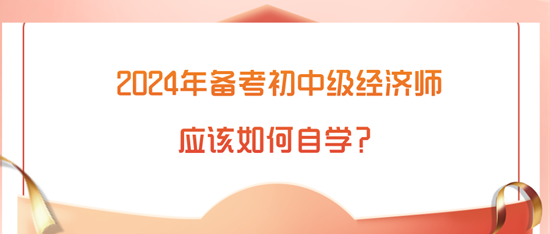 2024年备考初中级经济师
应该如何自学？